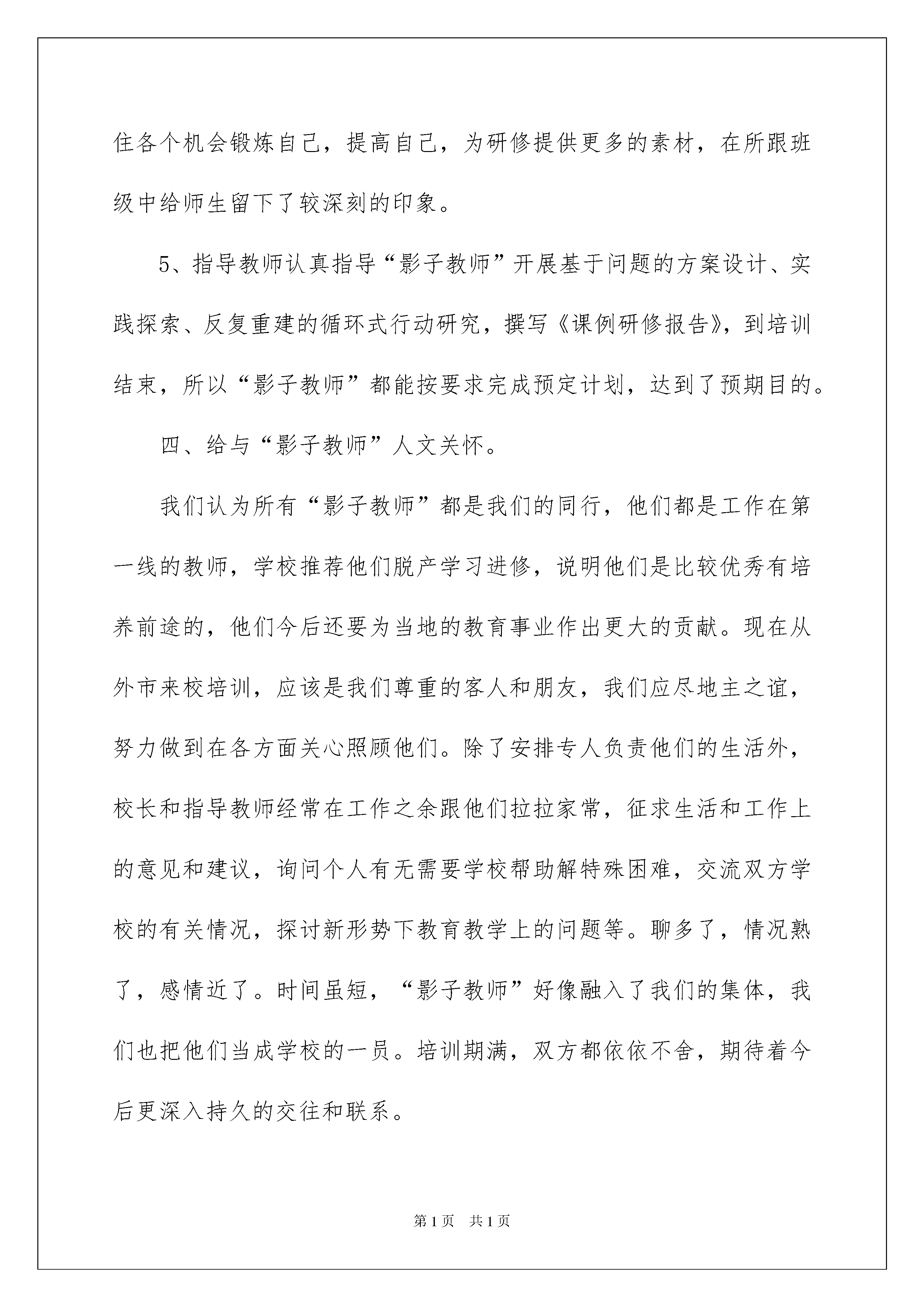 住各个机会锻炼自己，提高自己，为研修提供更多的素材，在所跟班级中给师生留下了较深刻的印象。

5、指导教师认真指导“影子教师”开展基于问题的方案设计、实践探索、反复重建的循环式行动研究，撰写《课例研修报告》，到培训结束，所以“影子教师”都能按要求完成预定计划，达到了预期目的。

四、给与“影子教师”人文关怀。

我们认为所有“影子教师”都是我们的同行，他们都是工作在第一线的教师，学校推荐他们脱产学习进修，说明他们是比较优秀有培养前途的，他们今后还要为当地的教育事业作出更大的贡献。现在从外市来校培训，应该是我们尊重的客人和朋友，我们应尽地主之谊，努力做到在各方面关心照顾他们。除了安排专人负责他们的生活外，校长和指导教师经常在工作之余跟他们拉拉家常，征求生活和工作上的意见和建议，询问个人有无需要学校帮助解特殊困难，交流双方学校的有关情况，探讨新形势下教育教学上的问题等。聊多了，情况熟了，感情近了。时间虽短，“影子教师”好像融入了我们的集体，我们也把他们当成学校的一员。培训期满，双方都依依不舍，期待着今后更深入持久的交往和联系。

第1页　共1页